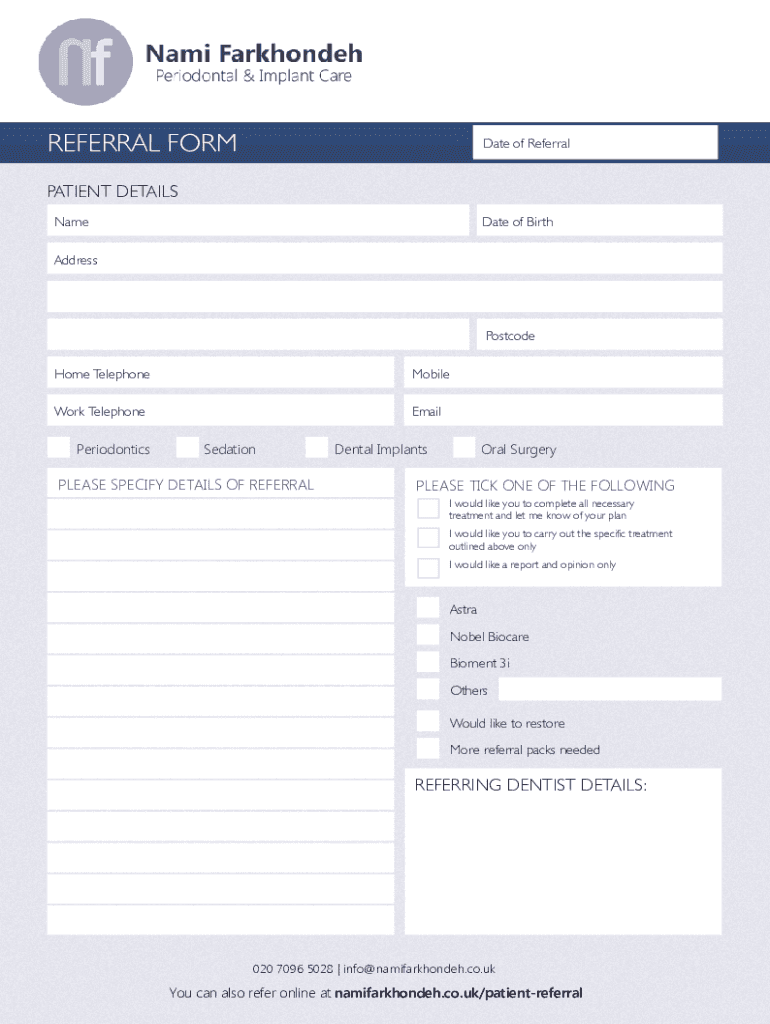 nf

Nami Farkhondeh
Periodontal & Implant Care

REFERRAL FORM

Date of Referral

PATIENT DETAILS

Name

Date of Birth

Address

Postcode

Home Telephone

Mobile

Work Telephone

Email

☐ Periodontics ☐ Sedation ☐ Dental Implants ☐ Oral Surgery

PLEASE SPECIFY DETAILS OF REFERRAL

PLEASE TICK ONE OF THE FOLLOWING

☐ I would like you to complete all necessary treatment and let me know of your plan

☐ I would like you to carry out the specific treatment outlined above only

☐ I would like a report and opinion only

☐ Astra

☐ Nobel Biocare

☐ Bioment 3i

☐ Others

☐ Would like to restore

☐ More referral packs needed

REFERRING DENTIST DETAILS:

020 7096 5028 | info@namifarkhondeh.co.uk

You can also refer online at namifarkhondeh.co.uk/patient-referral